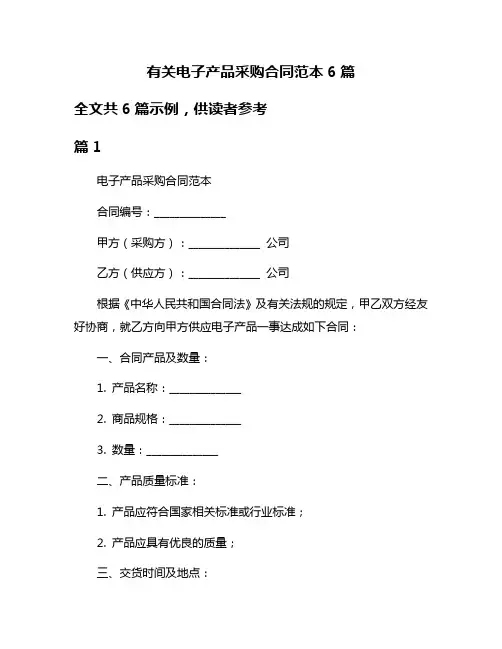 有关电子产品采购合同范本 6 篇

全文共 6 篇示例，供读者参考

篇 1

电子产品采购合同范本

合同编号：______________

甲方（采购方）：______________ 公司

乙方（供应方）：______________ 公司

根据《中华人民共和国合同法》及有关法规的规定，甲乙双方经友好协商，就乙方向甲方供应电子产品一事达成如下合同：

一、合同产品及数量：

1. 产品名称：______________

2. 商品规格：______________

3. 数量：______________

二、产品质量标准：

1. 产品应符合国家相关标准或行业标准；

2. 产品应具有优良的质量；

三、交货时间及地点：